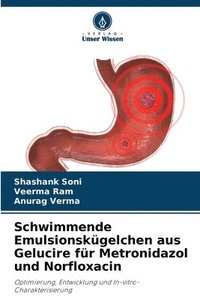 VERLAG
Unser Wissen

Shashank Soni
Veerma Ram
Anurag Verma

Schwimmende Emulsionskügelchen aus Gelucire für Metronidazol und Norfloxacin

Optimierung, Entwicklung und In-vitro-Charakterisierung